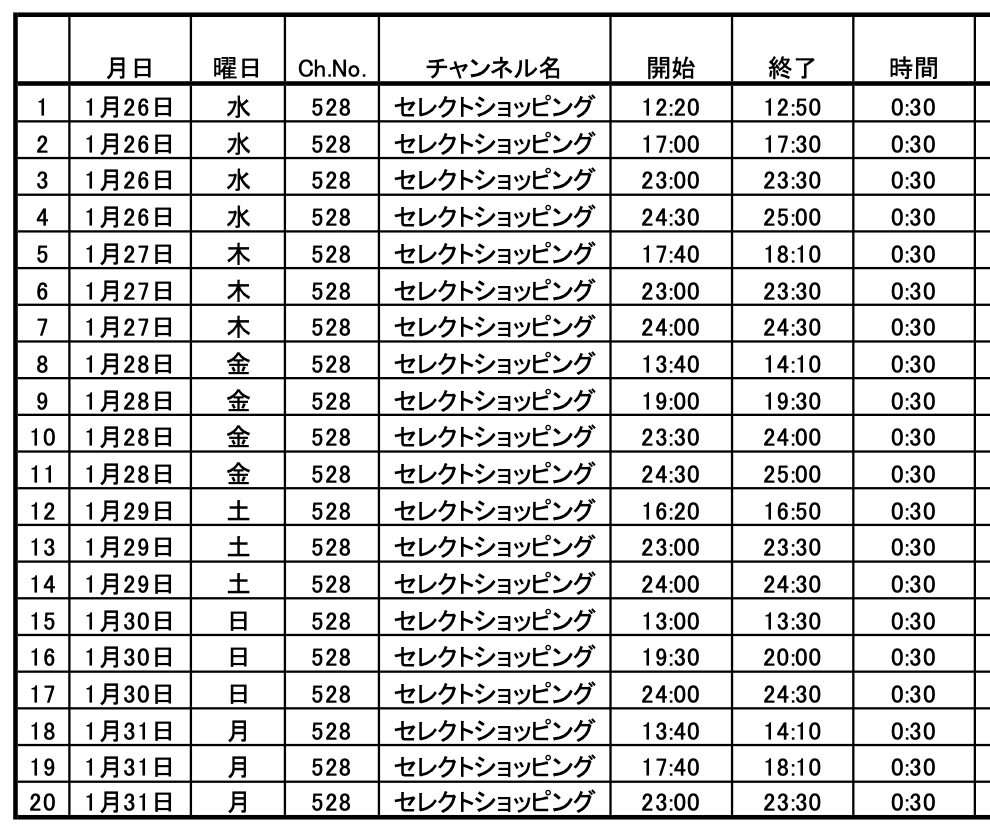 |  | 月日 | 曜日 | Ch.No. | チャンネル名 | 開始 | 終了 | 時間 |
|---|---|---|---|---|---|---|---|
| 1 | 1月26日 | 水 | 528 | セレクトショッピング | 12:20 | 12:50 | 0:30 |
| 2 | 1月26日 | 水 | 528 | セレクトショッピング | 17:00 | 17:30 | 0:30 |
| 3 | 1月26日 | 水 | 528 | セレクトショッピング | 23:00 | 23:30 | 0:30 |
| 4 | 1月26日 | 水 | 528 | セレクトショッピング | 24:30 | 25:00 | 0:30 |
| 5 | 1月27日 | 木 | 528 | セレクトショッピング | 17:40 | 18:10 | 0:30 |
| 6 | 1月27日 | 木 | 528 | セレクトショッピング | 23:00 | 23:30 | 0:30 |
| 7 | 1月27日 | 木 | 528 | セレクトショッピング | 24:00 | 24:30 | 0:30 |
| 8 | 1月28日 | 金 | 528 | セレクトショッピング | 13:40 | 14:10 | 0:30 |
| 9 | 1月28日 | 金 | 528 | セレクトショッピング | 19:00 | 19:30 | 0:30 |
| 10 | 1月28日 | 金 | 528 | セレクトショッピング | 23:30 | 24:00 | 0:30 |
| 11 | 1月28日 | 金 | 528 | セレクトショッピング | 24:30 | 25:00 | 0:30 |
| 12 | 1月29日 | 土 | 528 | セレクトショッピング | 16:20 | 16:50 | 0:30 |
| 13 | 1月29日 | 土 | 528 | セレクトショッピング | 23:00 | 23:30 | 0:30 |
| 14 | 1月29日 | 土 | 528 | セレクトショッピング | 24:00 | 24:30 | 0:30 |
| 15 | 1月30日 | 日 | 528 | セレクトショッピング | 13:00 | 13:30 | 0:30 |
| 16 | 1月30日 | 日 | 528 | セレクトショッピング | 19:30 | 20:00 | 0:30 |
| 17 | 1月30日 | 日 | 528 | セレクトショッピング | 24:00 | 24:30 | 0:30 |
| 18 | 1月31日 | 月 | 528 | セレクトショッピング | 13:40 | 14:10 | 0:30 |
| 19 | 1月31日 | 月 | 528 | セレクトショッピング | 17:40 | 18:10 | 0:30 |
| 20 | 1月31日 | 月 | 528 | セレクトショッピング | 23:00 | 23:30 | 0:30 |